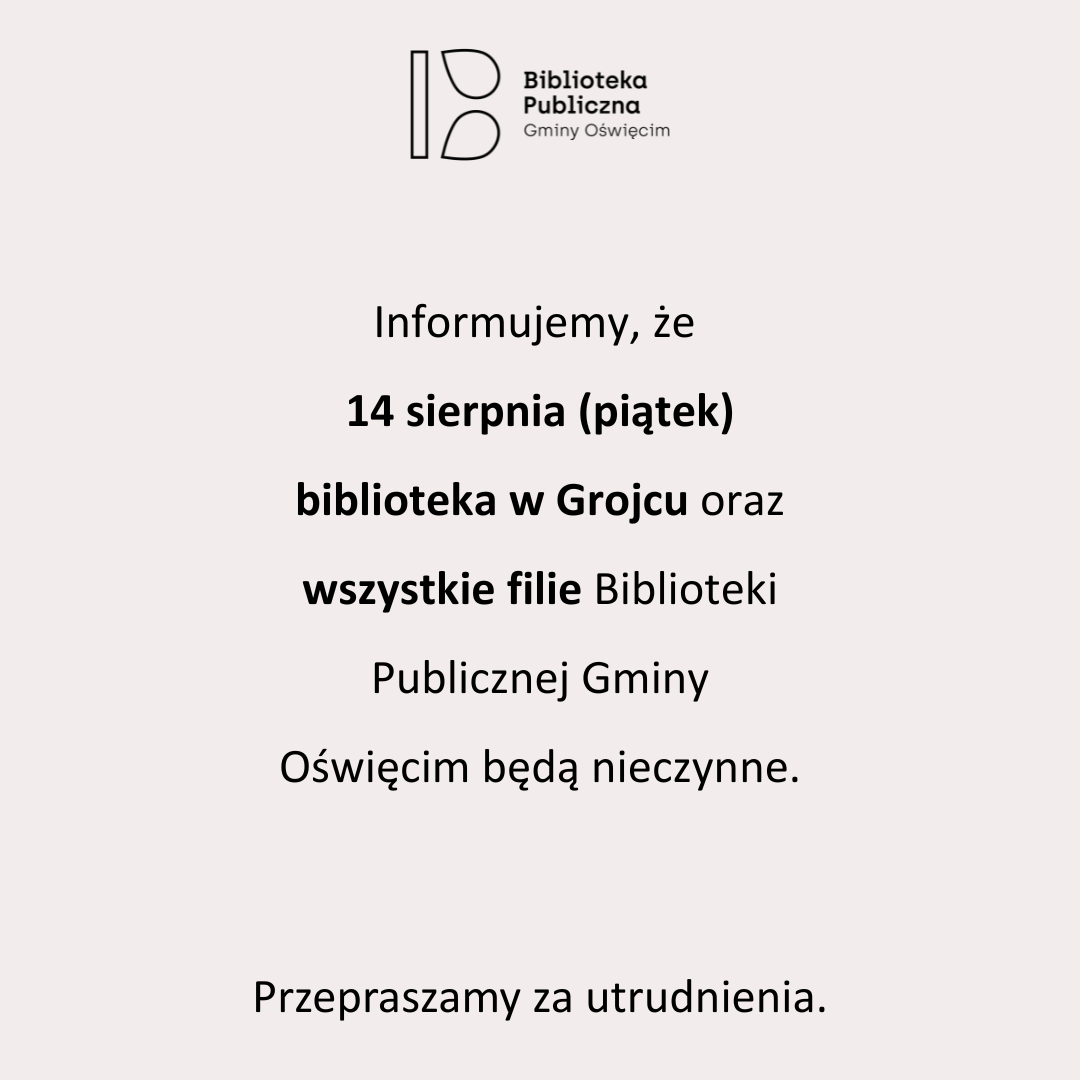 Biblioteka
Publiczna
Gminy Oświęcim

Informujemy, że

14 sierpnia (piątek)

biblioteka w Grojcu oraz

wszystkie filie Biblioteki

Publicznej Gminy

Oświęcim będą nieczynne.

Przepraszamy za utrudnienia.